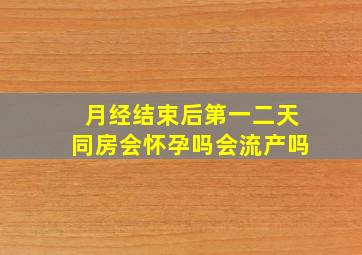 月经结束后第一二天
同房会怀孕吗会流产吗